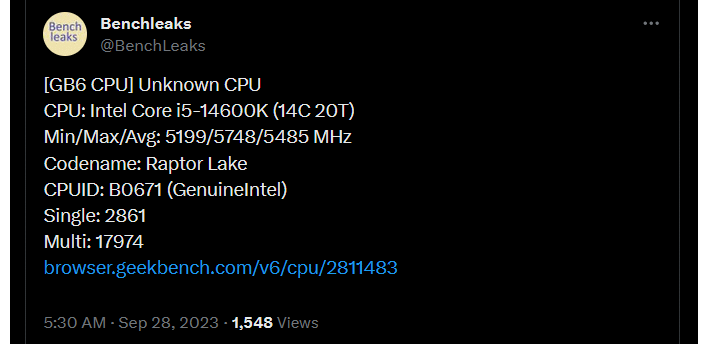 Bench leaks

Benchleaks
@BenchLeaks

...

[GB6 CPU] Unknown CPU
CPU: Intel Core i5-14600K (14C 20T)
Min/Max/Avg: 5199/5748/5485 MHz
Codename: Raptor Lake
CPUID: B0671 (GenuineIntel)
Single: 2861
Multi: 17974
browser.geekbench.com/v6/cpu/2811483

5:30 AM · Sep 28, 2023 · 1,548 Views